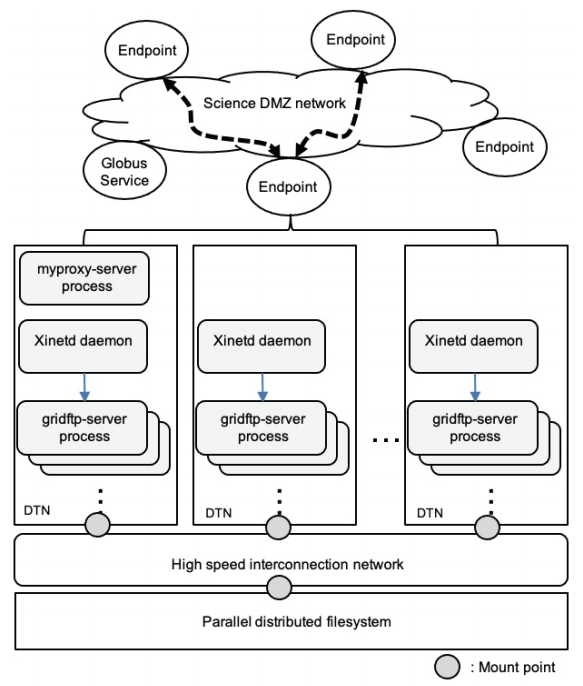 Endpoint

Endpoint

Science DMZ network

Endpoint

Globus Service

Endpoint

myproxy-server process

Xinetd daemon

gridftp-server process

DTN

Xinetd daemon

gridftp-server process

DTN

...

Xinetd daemon

gridftp-server process

DTN

High speed interconnection network

Parallel distributed filesystem

: Mount point